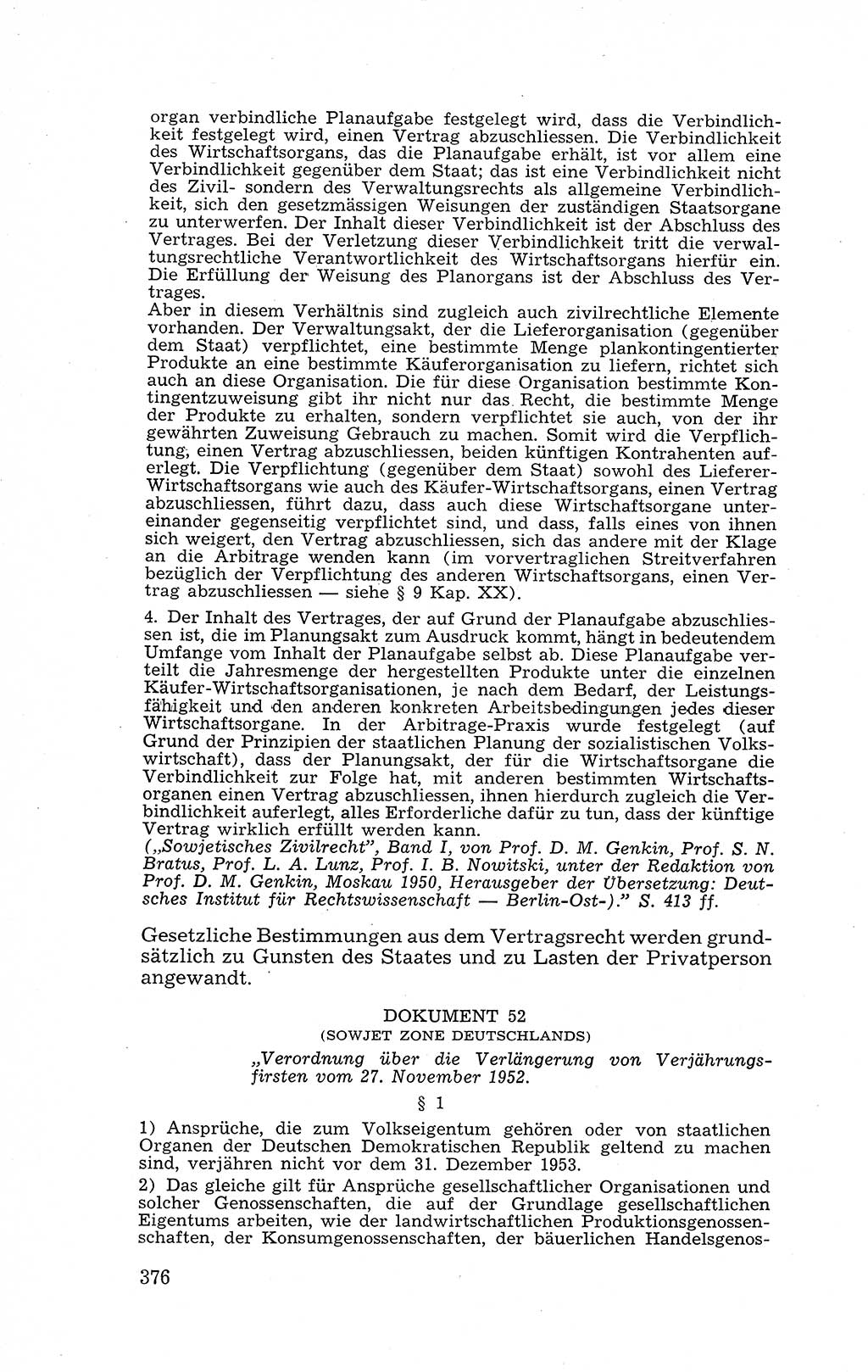 organ verbindliche Planaufgabe festgelegt wird, dass die Verbindlichkeit festgelegt wird, einen Vertrag abzuschliessen. Die Verbindlichkeit des Wirtschaftsorgans, das die Planaufgabe erhält, ist vor allem eine Verbindlichkeit gegenüber dem Staat; das ist eine Verbindlichkeit nicht des Zivil- sondern des Verwaltungsrechts als allgemeine Verbindlichkeit, sich den gesetzmässigen Weisungen der zuständigen Staatsorgane zu unterwerfen. Der Inhalt dieser Verbindlichkeit ist der Abschluss des Vertrages. Bei der Verletzung dieser Verbindlichkeit tritt die verwaltungsrechtliche Verantwortlichkeit des Wirtschaftsorgans hierfür ein. Die Erfüllung der Weisung des Planorgans ist der Abschluss des Vertrages.
Aber in diesem Verhältnis sind zugleich auch zivilrechtliche Elemente vorhanden. Der Verwaltungsakt, der die Lieferorganisation (gegenüber dem Staat) verpflichtet, eine bestimmte Menge plankontingentierter Produkte an eine bestimmte Käuferorganisation zu liefern, richtet sich auch an diese Organisation. Die für diese Organisation bestimmte Kontingentzuweisung gibt ihr nicht nur das Recht, die bestimmte Menge der Produkte zu erhalten, sondern verpflichtet sie auch, von der ihr gewährten Zuweisung Gebrauch zu machen. Somit wird die Verpflichtung, einen Vertrag abzuschliessen, beiden künftigen Kontrahenten auferlegt. Die Verpflichtung (gegenüber dem Staat) sowohl des Lieferer-Wirtschaftsorgans wie auch des Käufer-Wirtschaftsorgans, einen Vertrag abzuschliessen, führt dazu, dass auch diese Wirtschaftsorgane untereinander gegenseitig verpflichtet sind, und dass, falls eines von ihnen sich weigert, den Vertrag abzuschliessen, sich das andere mit der Klage an die Arbitrage wenden kann (im vorvertraglichen Streitverfahren bezüglich der Verpflichtung des anderen Wirtschaftsorgans, einen Vertrag abzuschliessen — siehe § 9 Kap. XX).

4. Der Inhalt des Vertrages, der auf Grund der Planaufgabe abzuschliessen ist, die im Planungsakt zum Ausdruck kommt, hängt in bedeutendem Umfange vom Inhalt der Planaufgabe selbst ab. Diese Planaufgabe verteilt die Jahresmenge der hergestellten Produkte unter die einzelnen Käufer-Wirtschaftsorganisationen, je nach dem Bedarf, der Leistungsfähigkeit und den anderen konkreten Arbeitsbedingungen jedes dieser Wirtschaftsorgane. In der Arbitrage-Praxis wurde festgelegt (auf Grund der Prinzipien der staatlichen Planung der sozialistischen Volkswirtschaft), dass der Planungsakt, der für die Wirtschaftsorgane die Verbindlichkeit zur Folge hat, mit anderen bestimmten Wirtschaftsorganen einen Vertrag abzuschliessen, ihnen hierdurch zugleich die Verbindlichkeit auferlegt, alles Erforderliche dafür zu tun, dass der künftige Vertrag wirklich erfüllt werden kann.
(„Sowjetisches Zivilrecht", Band I, von Prof. D. M. Genkin, Prof. S. N. Bratus, Prof. L. A. Lunz, Prof. I. B. Nowitski, unter der Redaktion von Prof. D. M. Genkin, Moskau 1950, Herausgeber der Übersetzung: Deutsches Institut für Rechtswissenschaft — Berlin-Ost-)." S. 413 ff.

Gesetzliche Bestimmungen aus dem Vertragsrecht werden grundsätzlich zu Gunsten des Staates und zu Lasten der Privatperson angewandt.

DOKUMENT 52
(SOWJET ZONE DEUTSCHLANDS)

„Verordnung über die Verlängerung von Verjährungsfirsten vom 27. November 1952.

§ 1

1) Ansprüche, die zum Volkseigentum gehören oder von staatlichen Organen der Deutschen Demokratischen Republik geltend zu machen sind, verjähren nicht vor dem 31. Dezember 1953.

2) Das gleiche gilt für Ansprüche gesellschaftlicher Organisationen und solcher Genossenschaften, die auf der Grundlage gesellschaftlichen Eigentums arbeiten, wie der landwirtschaftlichen Produktionsgenossenschaften, der Konsumgenossenschaften, der bäuerlichen Handelsgenos-

376